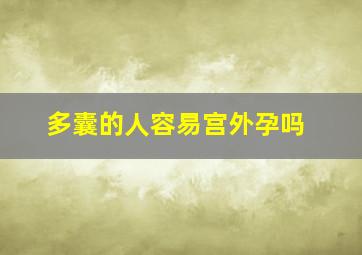 多囊的人容易宫外孕吗